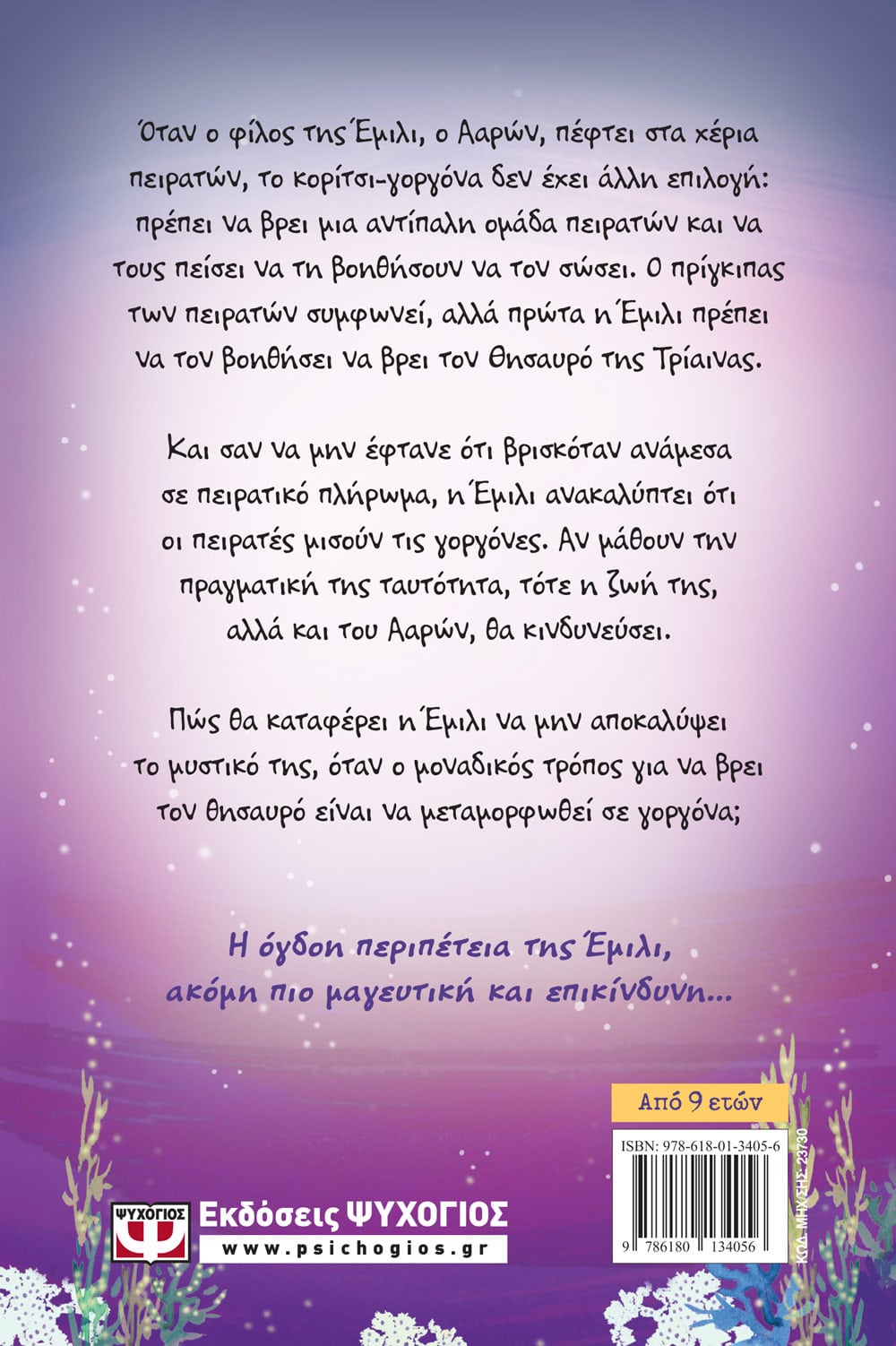 Όταν ο φίλος της Έμιλι, ο Ααρών, πέφτει στα χέρια πειρατών, το κορίτσι-γοργόνα δεν έχει άλλη επιλογή: πρέπει να βρει μια αντίπαλη ομάδα πειρατών και να τους πείσει να τη βοηθήσουν να τον σώσει. Ο πρίγκιπας των πειρατών συμφωνεί, αλλά πρώτα η Έμιλι πρέπει να τον βοηθήσει να βρει τον Θησαυρό της Τρίαινας.

Και σαν να μην έφτανε ότι βρισκόταν ανάμεσα σε πειρατικό πλήρωμα, η Έμιλι ανακαλύπτει ότι οι πειρατές μισούν τις γοργόνες. Αν μάθουν την πραγματική της ταυτότητα, τότε η ζωή της, αλλά και του Ααρών, θα κινδυνεύσει.

Πώς θα καταφέρει η Έμιλι να μην αποκαλύψει το μυστικό της, όταν ο μοναδικός τρόπος για να βρει τον θησαυρό είναι να μεταμορφωθεί σε γοργόνα;

Η όγδοη περιπέτεια της Έμιλι, ακόμη πιο μαγευτική και επικίνδυνη...

Από 9 ετών

ISBN: 978-618-01-3405-6

9 786180 134056

ΚΩΔ. ΜΗΧ/ΣΗΣ 23730

ΨΥΧΟΓΙΟΣ
Εκδόσεις ΨΥΧΟΓΙΟΣ
www.psichogios.gr